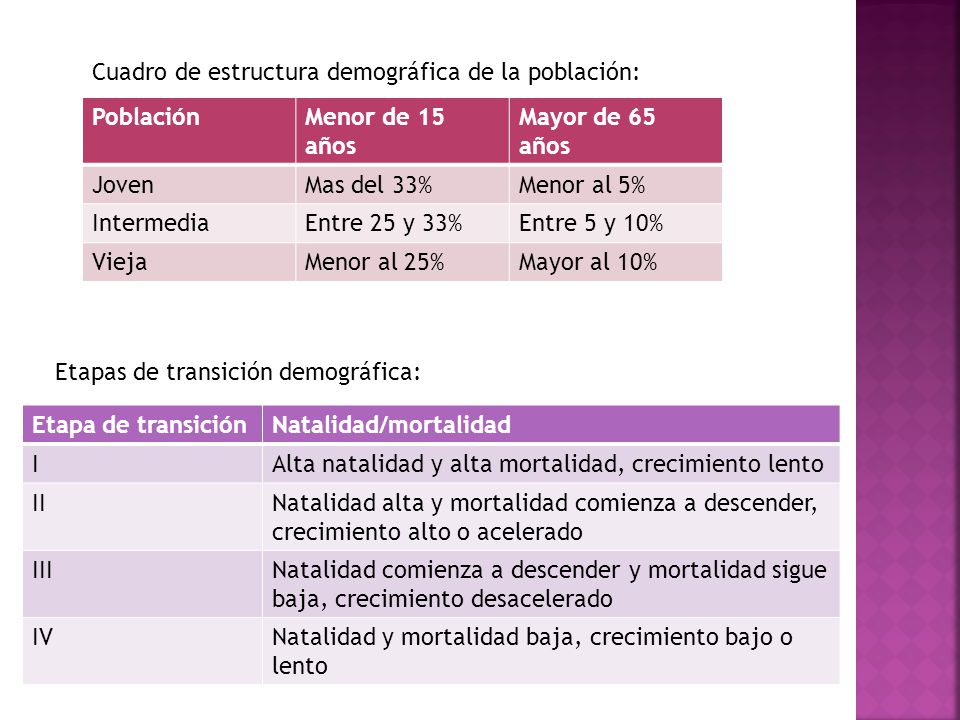 Cuadro de estructura demográfica de la población:

| Población | Menor de 15 años | Mayor de 65 años |
|---|---|---|
| Joven | Mas del 33% | Menor al 5% |
| Intermedia | Entre 25 y 33% | Entre 5 y 10% |
| Vieja | Menor al 25% | Mayor al 10% |

Etapas de transición demográfica:

| Etapa de transición | Natalidad/mortalidad |
|---|---|
| I | Alta natalidad y alta mortalidad, crecimiento lento |
| II | Natalidad alta y mortalidad comienza a descender, crecimiento alto o acelerado |
| III | Natalidad comienza a descender y mortalidad sigue baja, crecimiento desacelerado |
| IV | Natalidad y mortalidad baja, crecimiento bajo o lento |